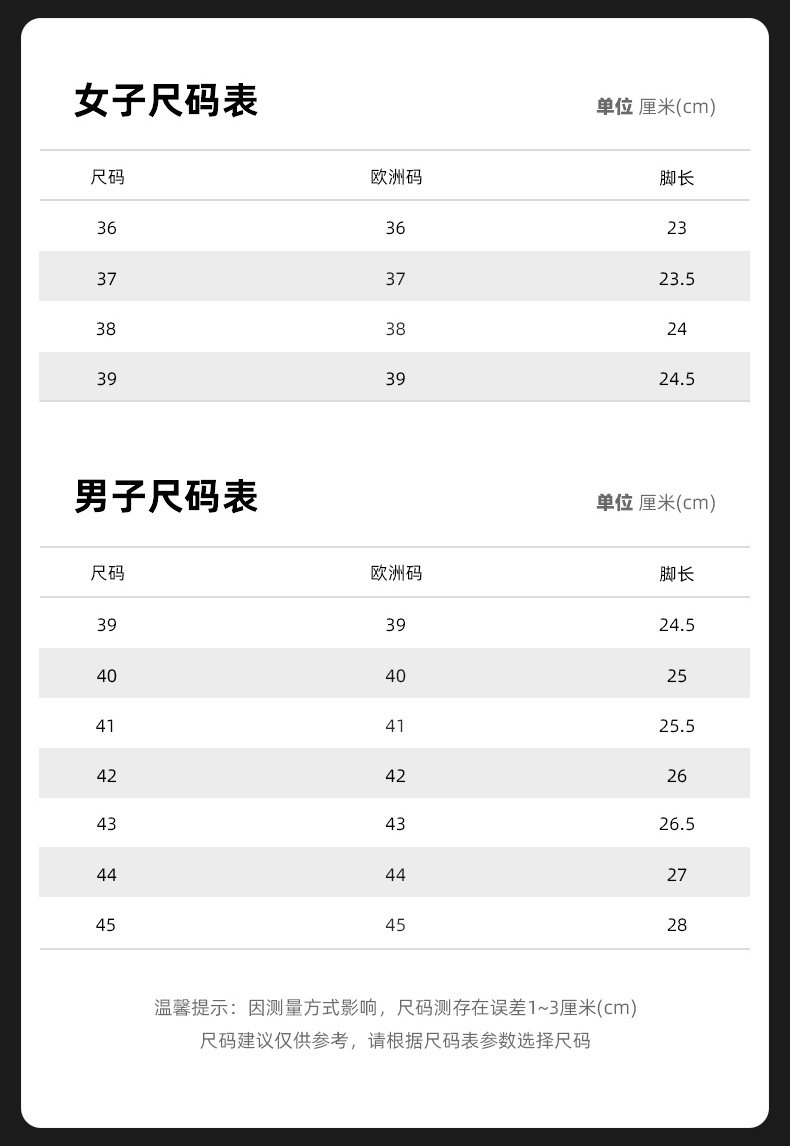 女子尺码表

单位 厘米(cm)

| 尺码 | 欧洲码 | 脚长 |
|---|---|---|
| 36 | 36 | 23 |
| 37 | 37 | 23.5 |
| 38 | 38 | 24 |
| 39 | 39 | 24.5 |

男子尺码表

单位 厘米(cm)

| 尺码 | 欧洲码 | 脚长 |
|---|---|---|
| 39 | 39 | 24.5 |
| 40 | 40 | 25 |
| 41 | 41 | 25.5 |
| 42 | 42 | 26 |
| 43 | 43 | 26.5 |
| 44 | 44 | 27 |
| 45 | 45 | 28 |

温馨提示：因测量方式影响，尺码测存在误差1~3厘米(cm)
尺码建议仅供参考，请根据尺码表参数选择尺码